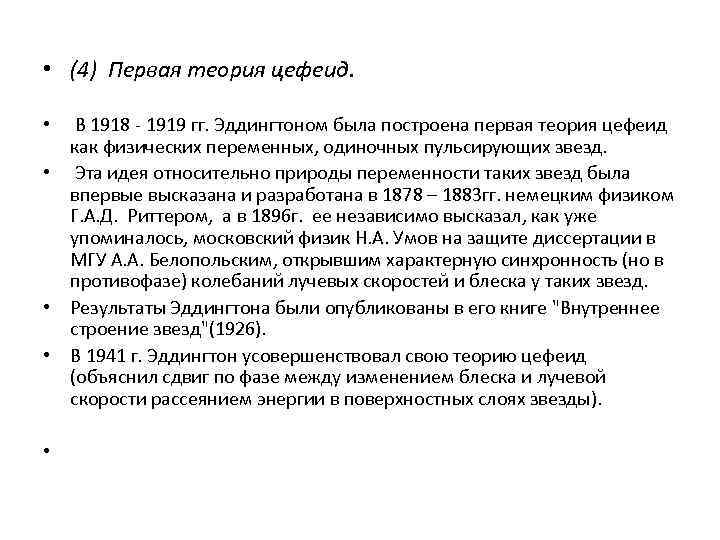 • (4) Первая теория цефеид.

• В 1918 - 1919 гг. Эддингтоном была построена первая теория цефеид как физических переменных, одиночных пульсирующих звезд.

• Эта идея относительно природы переменности таких звезд была впервые высказана и разработана в 1878 – 1883гг. немецким физиком Г.А.Д. Риттером, а в 1896г. ее независимо высказал, как уже упоминалось, московский физик Н.А. Умов на защите диссертации в МГУ А.А. Белопольским, открывшим характерную синхронность (но в противофазе) колебаний лучевых скоростей и блеска у таких звезд.

• Результаты Эддингтона были опубликованы в его книге "Внутреннее строение звезд"(1926).

• В 1941 г. Эддингтон усовершенствовал свою теорию цефеид (объяснил сдвиг по фазе между изменением блеска и лучевой скорости рассеянием энергии в поверхностных слоях звезды).

•